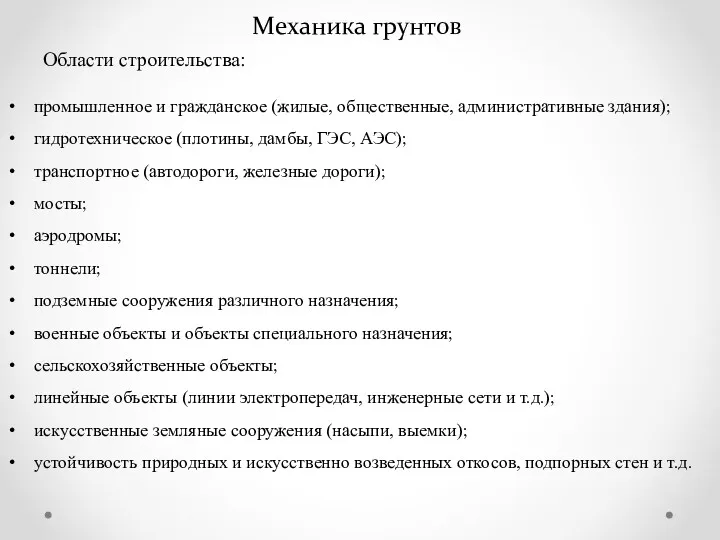 Механика грунтов

Области строительства:

• промышленное и гражданское (жилые, общественные, административные здания);
• гидротехническое (плотины, дамбы, ГЭС, АЭС);
• транспортное (автодороги, железные дороги);
• мосты;
• аэродромы;
• тоннели;
• подземные сооружения различного назначения;
• военные объекты и объекты специального назначения;
• сельскохозяйственные объекты;
• линейные объекты (линии электропередач, инженерные сети и т.д.);
• искусственные земляные сооружения (насыпи, выемки);
• устойчивость природных и искусственно возведенных откосов, подпорных стен и т.д.